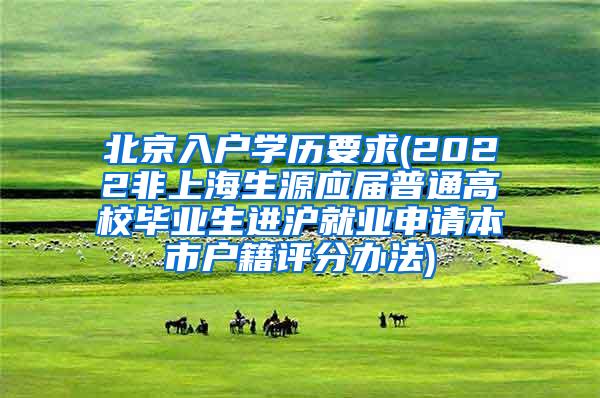 北京入户学历要求(2022非上海生源应届普通高校毕业生进沪就业申请本市户籍评分办法)